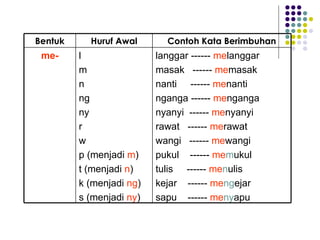 | Bentuk | Huruf Awal | Contoh Kata Berimbuhan |
|---|---|---|
| me- | l | langgar ------- melanggar |
| | m | masak ------- memasak |
| | n | nanti ------- menanti |
| | ng | nganga ------- menganga |
| | ny | nyanyi ------- menyanyi |
| | r | rawat ------- merawat |
| | w | wangi ------- mewangi |
| | p (menjadi m) | pukul ------- memukul |
| | t (menjadi n) | tulis ------- menulis |
| | k (menjadi ng) | kejar ------- mengejar |
| | s (menjadi ny) | sapu ------- menyapu |